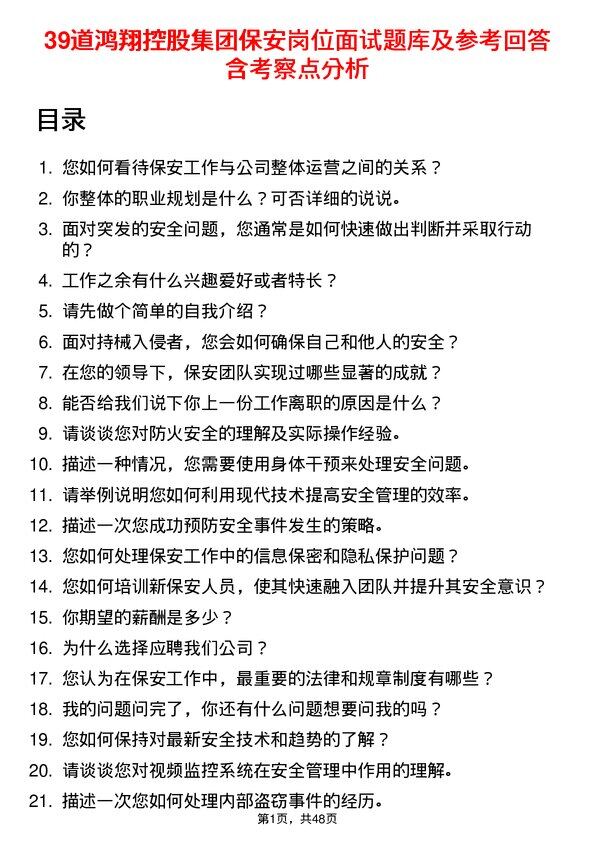 39道鸿翔控股集团保安岗位面试题库及参考回答含考察点分析

目录

1. 您如何看待保安工作与公司整体运营之间的关系？
2. 你整体的职业规划是什么？可否详细的说说。
3. 面对突发的安全问题，您通常是如何快速做出判断并采取行动的？
4. 工作之余有什么兴趣爱好或者特长？
5. 请先做个简单的自我介绍？
6. 面对持械入侵者，您会如何确保自己和他人的安全？
7. 在您的领导下，保安团队实现过哪些显著的成就？
8. 能否给我们说下你上一份工作离职的原因是什么？
9. 请谈谈您对防火安全的理解及实际操作经验。
10. 描述一种情况，您需要使用身体干预来处理安全问题。
11. 请举例说明您如何利用现代技术提高安全管理的效率。
12. 描述一次您成功预防安全事件发生的策略。
13. 您如何处理保安工作中的信息保密和隐私保护问题？
14. 您如何培训新保安人员，使其快速融入团队并提升其安全意识？
15. 你期望的薪酬是多少？
16. 为什么选择应聘我们公司？
17. 您认为在保安工作中，最重要的法律和规章制度有哪些？
18. 我的问题问完了，你还有什么问题想要问我的吗？
19. 您如何保持对最新安全技术和趋势的了解？
20. 请谈谈您对视频监控系统在安全管理中作用的理解。
21. 描述一次您如何处理内部盗窃事件的经历。

第1页，共48页